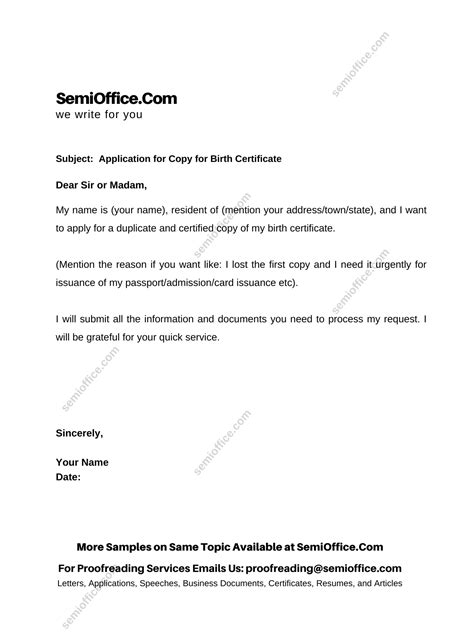 semioffice.com

SemiOffice.Com
we write for you

Subject: Application for Copy for Birth Certificate

Dear Sir or Madam,

My name is (your name), resident of (mention your address/town/state), and I want to apply for a duplicate and certified copy of my birth certificate.

semioffice.com

(Mention the reason if you want like: I lost the first copy and I need it urgently for issuance of my passport/admission/card issuance etc).

semioffice.com

I will submit all the information and documents you need to process my request. I will be grateful for your quick service.

semioffice.com

Sincerely,

semioffice.com

Your Name
Date:

More Samples on Same Topic Available at SemiOffice.Com
For Proofreading Services Emails Us: proofreading@semioffice.com
Letters, Applications, Speeches, Business Documents, Certificates, Resumes, and Articles

semioffice.com